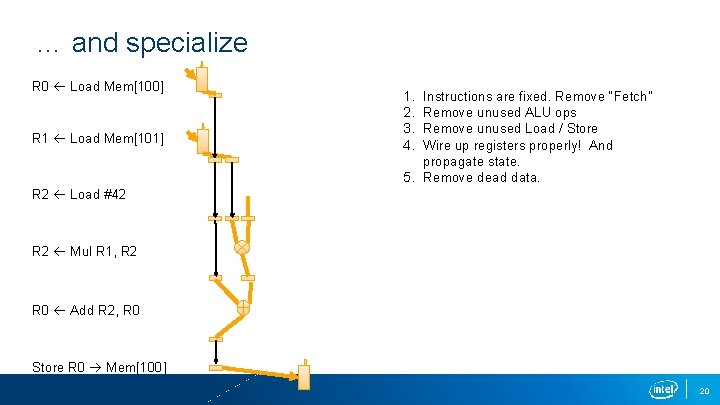 … and specialize

R0 ← Load Mem[100]

R1 ← Load Mem[101]

R2 ← Load #42

R2 ← Mul R1, R2

R0 ← Add R2, R0

Store R0 → Mem[100]

1. Instructions are fixed. Remove "Fetch"
2. Remove unused ALU ops
3. Remove unused Load / Store
4. Wire up registers properly! And propagate state.
5. Remove dead data.

intel

20